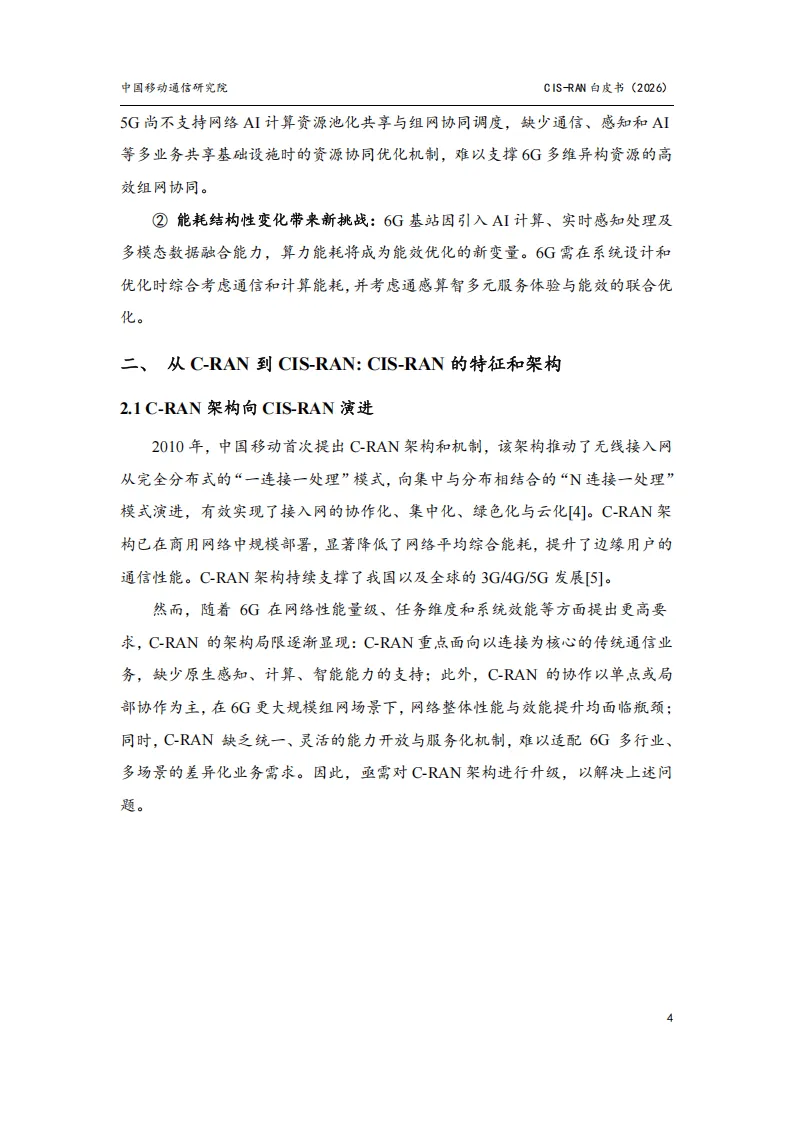 中国移动通信研究院

CIS-RAN 白皮书（2026）

5G 尚不支持网络 AI 计算资源池化共享与组网协同调度，缺少通信、感知和 AI 等多业务共享基础设施时的资源协同优化机制，难以支撑 6G 多维异构资源的高效组网协同。

② 能耗结构性变化带来新挑战：6G 基站因引入 AI 计算、实时感知处理及多模态数据融合能力，算力能耗将成为能效优化的新变量。6G 需在系统设计和优化时综合考虑通信和计算能耗，并考虑通感算智多元服务体验与能效的联合优化。

二、 从 C-RAN 到 CIS-RAN: CIS-RAN 的特征和架构

2.1 C-RAN 架构向 CIS-RAN 演进

2010 年，中国移动首次提出 C-RAN 架构和机制，该架构推动了无线接入网从完全分布式的“一连接一处理”模式，向集中与分布相结合的“N 连接一处理”模式演进，有效实现了接入网的协作化、集中化、绿色化与云化[4]。C-RAN 架构已在商用网络中规模部署，显著降低了网络平均综合能耗，提升了边缘用户的通信性能。C-RAN 架构持续支撑了我国以及全球的 3G/4G/5G 发展[5]。

然而，随着 6G 在网络性能量级、任务维度和系统效能等方面提出更高要求，C-RAN 的架构局限逐渐显现：C-RAN 重点面向以连接为核心的传统通信业务，缺少原生感知、计算、智能能力的支持；此外，C-RAN 的协作以单点或局部协作为主，在 6G 更大规模组网场景下，网络整体性能与效能提升均面临瓶颈；同时，C-RAN 缺乏统一、灵活的能力开放与服务化机制，难以适配 6G 多行业、多场景的差异化业务需求。因此，亟需对 C-RAN 架构进行升级，以解决上述问题。

4